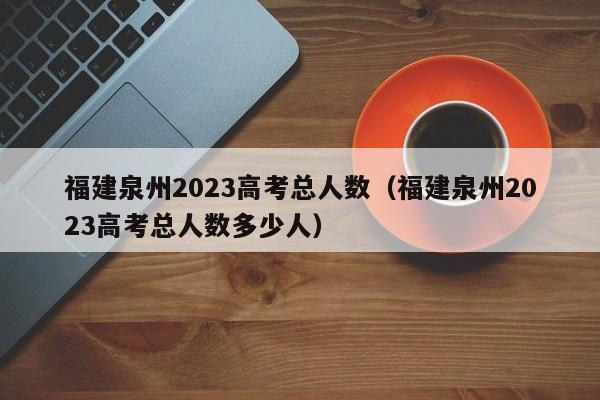 福建泉州2023高考总人数（福建泉州2023高考总人数多少人）